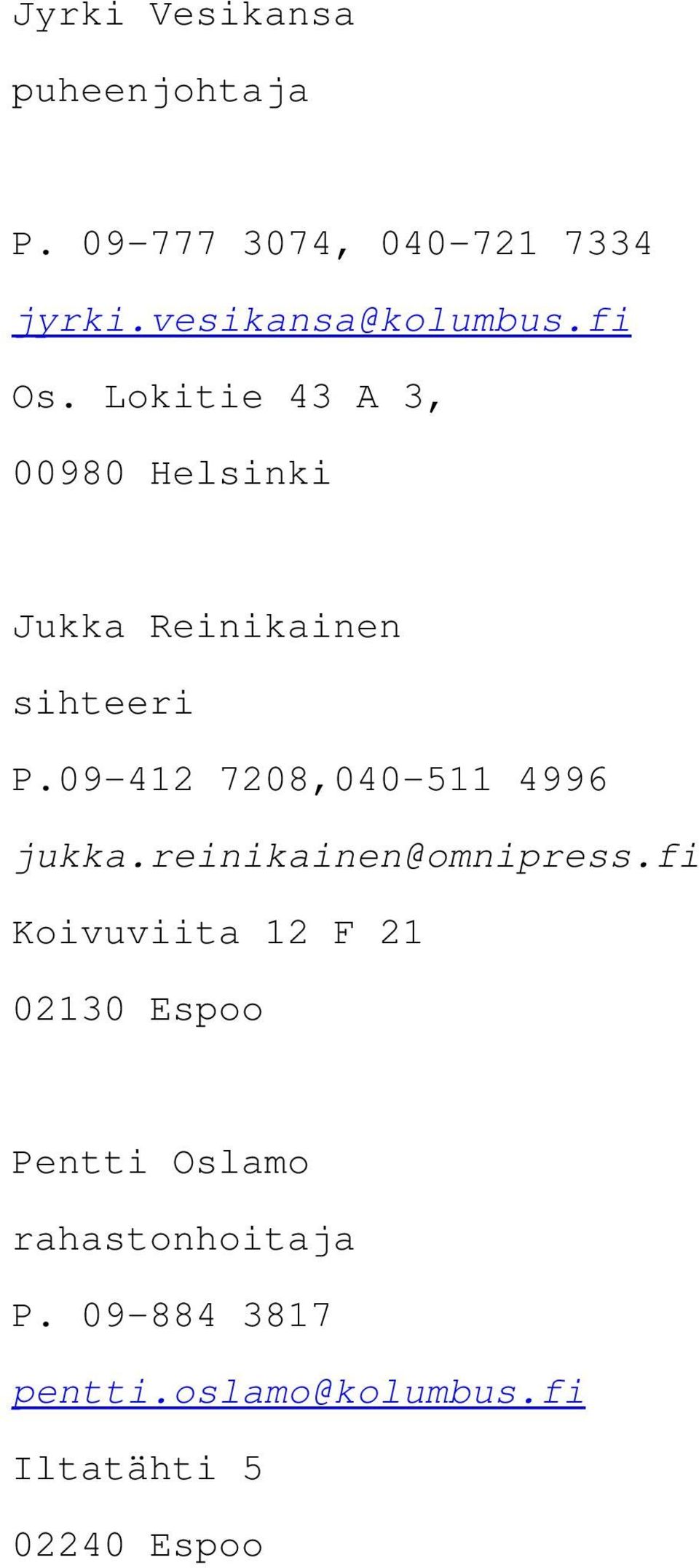 Jyrki Vesikansa

puheenjohtaja

P. 09-777 3074, 040-721 7334

jyrki.vesikansa@kolumbus.fi

Os. Lokitie 43 A 3,

00980 Helsinki

Jukka Reinikainen

sihteeri

P.09-412 7208,040-511 4996

jukka.reinikainen@omnipress.fi

Koivuviita 12 F 21

02130 Espoo

Pentti Oslamo

rahastonhoitaja

P. 09-884 3817

pentti.oslamo@kolumbus.fi

Iltatähti 5

02240 Espoo